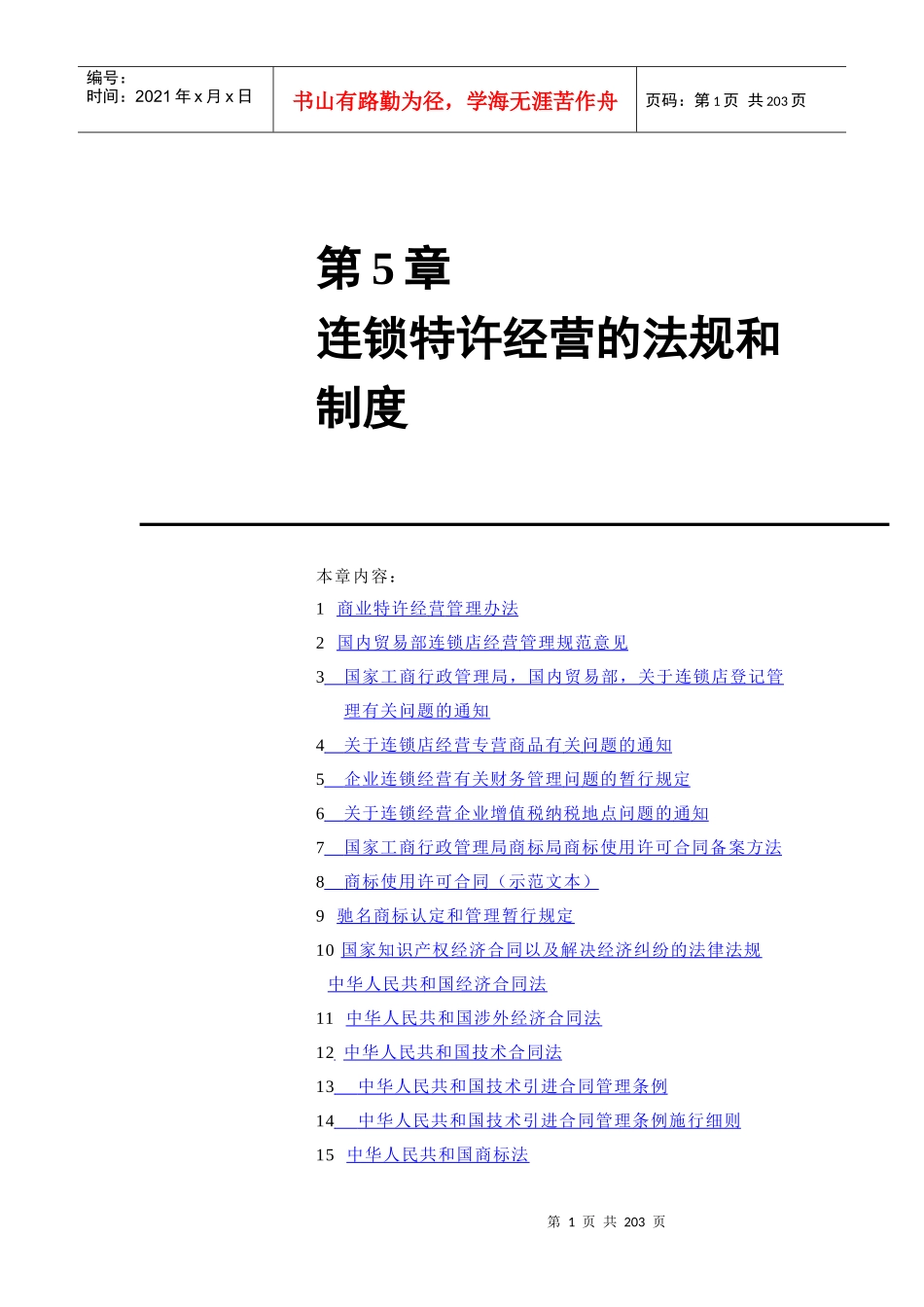 编号：
时间：2021 年 x 月 x 日

书山有路勤为径，学海无涯苦作舟

页码：第 1 页 共 203 页

第 5 章
连锁特许经营的法规和制度

本章内容：
1 商业特许经营管理办法
2 国内贸易部连锁店经营管理规范意见
3 国家工商行政管理局，国内贸易部，关于连锁店登记管理有关问题的通知
4 关于连锁店经营专营商品有关问题的通知
5 企业连锁经营有关财务管理问题的暂行规定
6 关于连锁经营企业增值税纳税地点问题的通知
7 国家工商行政管理局商标局商标使用许可合同备案方法
8 商标使用许可合同（示范文本）
9 驰名商标认定和管理暂行规定
10 国家知识产权经济合同以及解决经济纠纷的法律法规
中华人民共和国经济合同法
11 中华人民共和国涉外经济合同法
12 中华人民共和国技术合同法
13 中华人民共和国技术引进合同管理条例
14 中华人民共和国技术引进合同管理条例施行细则
15 中华人民共和国商标法

第 1 页 共 203 页